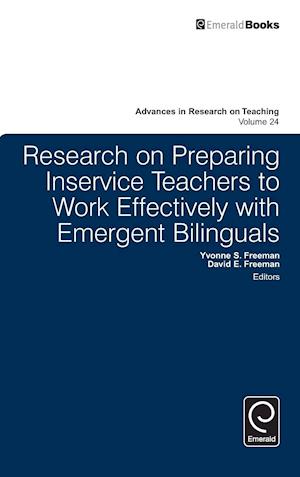 EmeraldBooks

Advances in Research on Teaching
Volume 24

Research on Preparing Inservice Teachers to Work Effectively with Emergent Bilinguals

Yvonne S. Freeman
David E. Freeman
Editors

Emerald